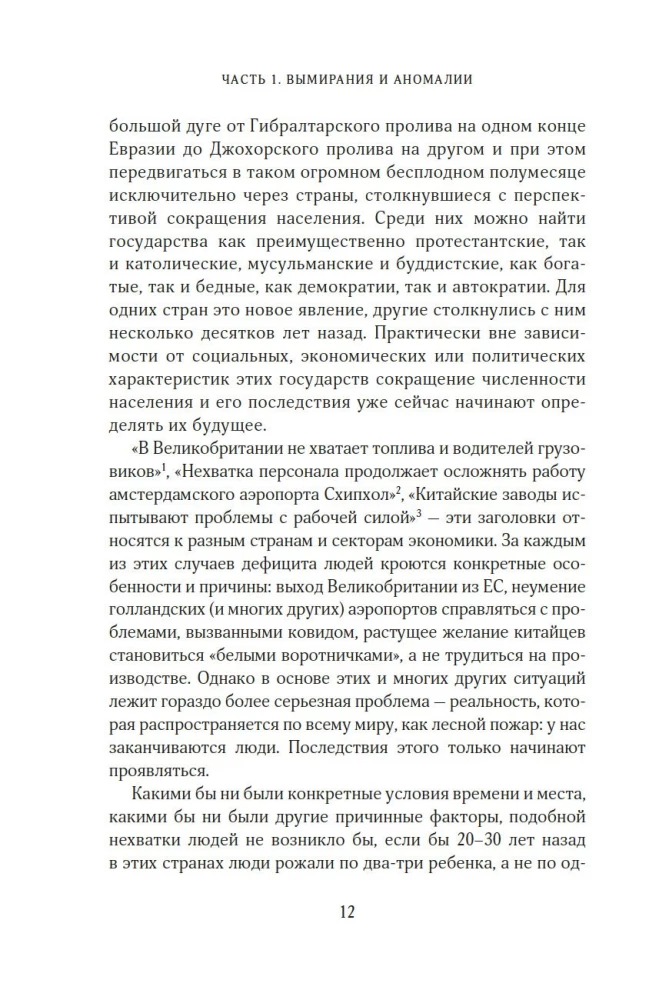 ЧАСТЬ 1. ВЫМИРАНИЯ И АНОМАЛИИ

большой дуге от Гибралтарского пролива на одном конце Евразии до Джохорского пролива на другом и при этом передвигаться в таком огромном бесплодном полумесяце исключительно через страны, столкнувшиеся с перспективой сокращения населения. Среди них можно найти государства как преимущественно протестантские, так и католические, мусульманские и буддистские, как богатые, так и бедные, как демократии, так и автократии. Для одних стран это новое явление, другие столкнулись с ним несколько десятков лет назад. Практически вне зависимости от социальных, экономических или политических характеристик этих государств сокращение численности населения и его последствия уже сейчас начинают определять их будущее.

«В Великобритании не хватает топлива и водителей грузовиков»$^1$, «Нехватка персонала продолжает осложнять работу амстердамского аэропорта Схипхол»$^2$, «Китайские заводы испытывают проблемы с рабочей силой»$^3$ — эти заголовки относятся к разным странам и секторам экономики. За каждым из этих случаев дефицита людей кроются конкретные особенности и причины: выход Великобритании из ЕС, неумение голландских (и многих других) аэропортов справляться с проблемами, вызванными ковидом, растущее желание китайцев становиться «белыми воротничками», а не трудиться на производстве. Однако в основе этих и многих других ситуаций лежит гораздо более серьезная проблема — реальность, которая распространяется по всему миру, как лесной пожар: у нас заканчиваются люди. Последствия этого только начинают проявляться.

Какими бы ни были конкретные условия времени и места, какими бы ни были другие причинные факторы, подобной нехватки людей не возникло бы, если бы 20–30 лет назад в этих странах люди рожали по два-три ребенка, а не по од-

12